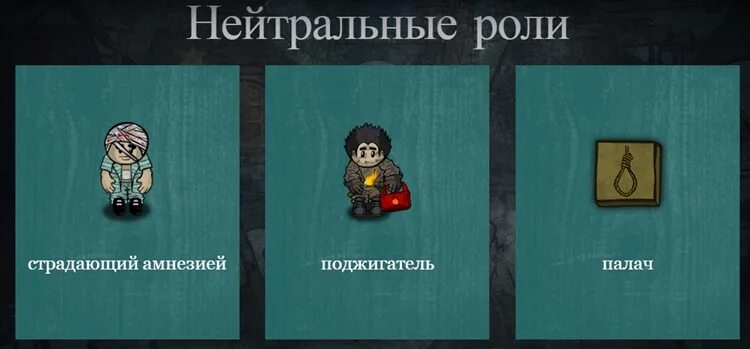 Нейтральные роли

страдающий амнезией

поджигатель

палач